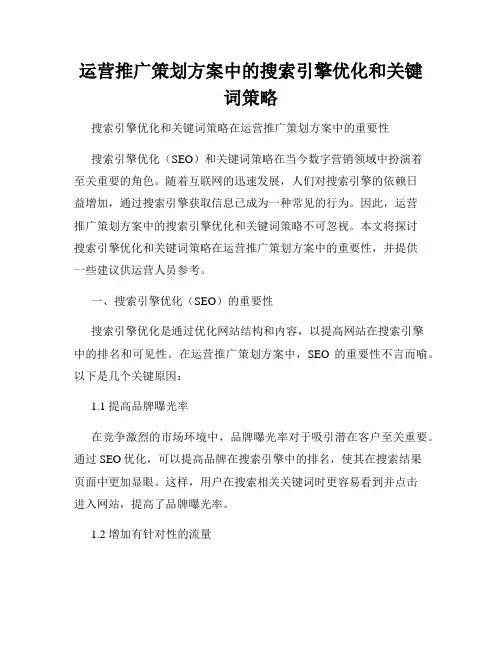 运营推广策划方案中的搜索引擎优化和关键词策略

搜索引擎优化和关键词策略在运营推广策划方案中的重要性

搜索引擎优化（SEO）和关键词策略在当今数字营销领域中扮演着至关重要的角色。随着互联网的迅速发展，人们对搜索引擎的依赖日益增加，通过搜索引擎获取信息已成为一种常见的行为。因此，运营推广策划方案中的搜索引擎优化和关键词策略不可忽视。本文将探讨搜索引擎优化和关键词策略在运营推广策划方案中的重要性，并提供一些建议供运营人员参考。

一、搜索引擎优化（SEO）的重要性

搜索引擎优化是通过优化网站结构和内容，以提高网站在搜索引擎中的排名和可见性。在运营推广策划方案中，SEO 的重要性不言而喻。以下是几个关键原因：

1.1 提高品牌曝光率

在竞争激烈的市场环境中，品牌曝光率对于吸引潜在客户至关重要。通过 SEO 优化，可以提高品牌在搜索引擎中的排名，使其在搜索结果页面中更加显眼。这样，用户在搜索相关关键词时更容易看到并点击进入网站，提高了品牌曝光率。

1.2 增加有针对性的流量